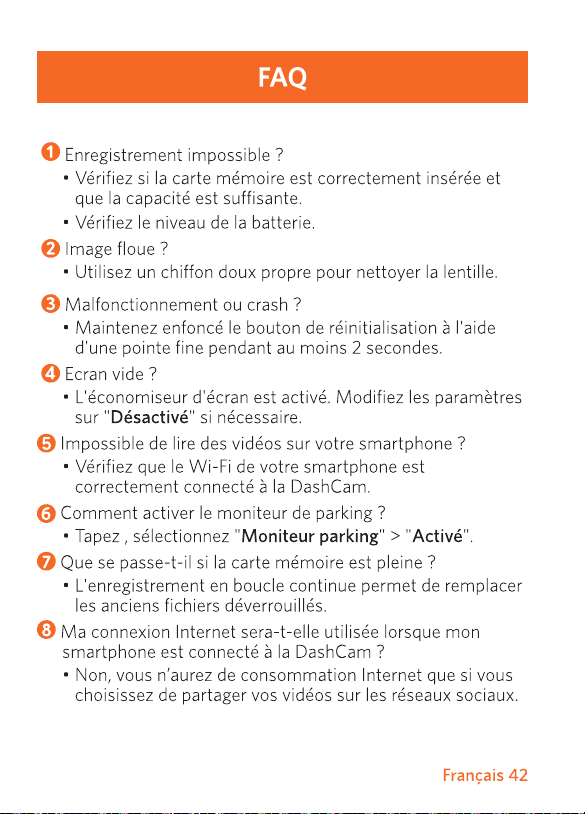 FAQ

1 Enregistrement impossible ?
• Vérifiez si la carte mémoire est correctement insérée et que la capacité est suffisante.
• Vérifiez le niveau de la batterie.

2 Image floue ?
• Utilisez un chiffon doux propre pour nettoyer la lentille.

3 Malfonctionnement ou crash ?
• Maintenez enfoncé le bouton de réinitialisation à l'aide d'une pointe fine pendant au moins 2 secondes.

4 Ecran vide ?
• L'économiseur d'écran est activé. Modifiez les paramètres sur "Désactivé" si nécessaire.

5 Impossible de lire des vidéos sur votre smartphone ?
• Vérifiez que le Wi-Fi de votre smartphone est correctement connecté à la DashCam.

6 Comment activer le moniteur de parking ?
• Tapez , sélectionnez "Moniteur parking" > "Activé".

7 Que se passe-t-il si la carte mémoire est pleine ?
• L'enregistrement en boucle continue permet de remplacer les anciens fichiers déverrouillés.

8 Ma connexion Internet sera-t-elle utilisée lorsque mon smartphone est connecté à la DashCam ?
• Non, vous n'aurez de consommation Internet que si vous choisissez de partager vos vidéos sur les réseaux sociaux.

Français 42